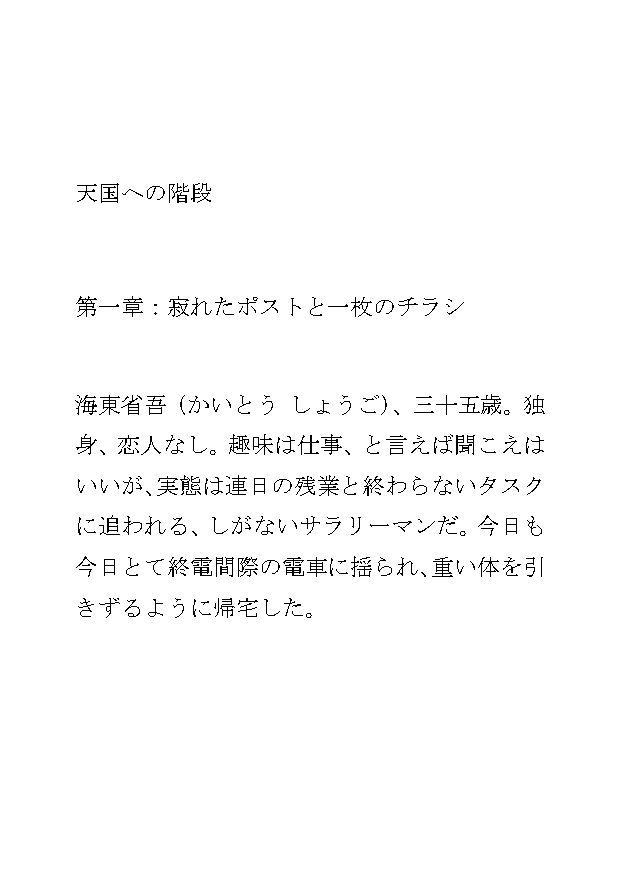 天国への階段

第一章：寂れたポストと一枚のチラシ

海東省吾（かいとう しょうご）、三十五歳。独身、恋人なし。趣味は仕事、と言えば聞こえはいいが、実態は連日の残業と終わらないタスクに追われる、しがないサラリーマンだ。今日も今日とて終電間際の電車に揺られ、重い体を引きずるように帰宅した。